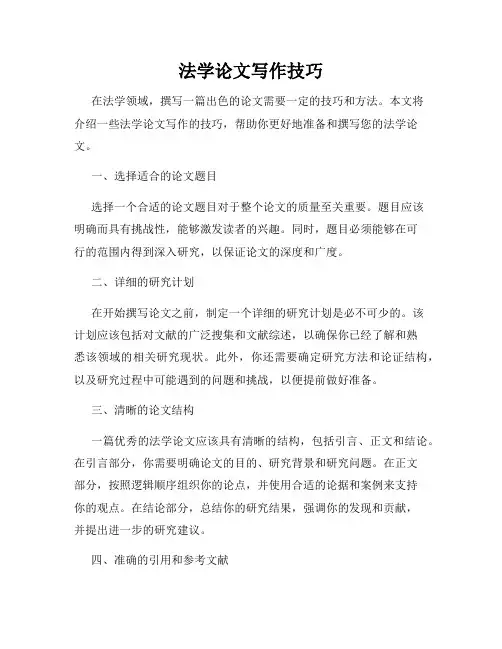 法学论文写作技巧

在法学领域，撰写一篇出色的论文需要一定的技巧和方法。本文将介绍一些法学论文写作的技巧，帮助你更好地准备和撰写您的法学论文。

一、选择适合的论文题目

选择一个合适的论文题目对于整个论文的质量至关重要。题目应该明确而具有挑战性，能够激发读者的兴趣。同时，题目必须能够在可行的范围内得到深入研究，以保证论文的深度和广度。

二、详细的研究计划

在开始撰写论文之前，制定一个详细的研究计划是必不可少的。该计划应该包括对文献的广泛搜集和文献综述，以确保你已经了解和熟悉该领域的相关研究现状。此外，你还需要确定研究方法和论证结构，以及研究过程中可能遇到的问题和挑战，以便提前做好准备。

三、清晰的论文结构

一篇优秀的法学论文应该具有清晰的结构，包括引言、正文和结论。在引言部分，你需要明确论文的目的、研究背景和研究问题。在正文部分，按照逻辑顺序组织你的论点，并使用合适的论据和案例来支持你的观点。在结论部分，总结你的研究结果，强调你的发现和贡献，并提出进一步的研究建议。

四、准确的引用和参考文献